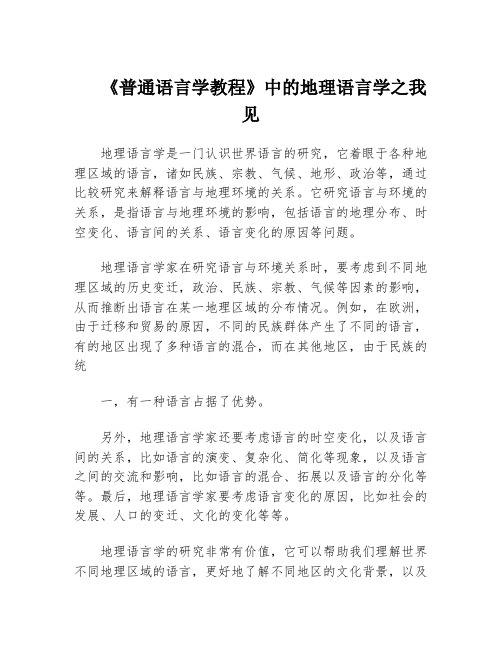 《普通语言学教程》中的地理语言学之我见

地理语言学是一门认识世界语言的研究，它着眼于各种地理区域的语言，诸如民族、宗教、气候、地形、政治等，通过比较研究来解释语言与地理环境的关系。它研究语言与环境的关系，是指语言与地理环境的影响，包括语言的地理分布、时空变化、语言间的关系、语言变化的原因等问题。

地理语言学家在研究语言与环境关系时，要考虑到不同地理区域的历史变迁，政治、民族、宗教、气候等因素的影响，从而推断出语言在某一地理区域的分布情况。例如，在欧洲，由于迁移和贸易的原因，不同的民族群体产生了不同的语言，有的地区出现了多种语言的混合，而在其他地区，由于民族的统

一，有一种语言占据了优势。

另外，地理语言学家还要考虑语言的时空变化，以及语言间的关系，比如语言的演变、复杂化、简化等现象，以及语言之间的交流和影响，比如语言的混合、拓展以及语言的分化等等。最后，地理语言学家要考虑语言变化的原因，比如社会的发展、人口的变迁、文化的变化等等。

地理语言学的研究非常有价值，它可以帮助我们理解世界不同地理区域的语言，更好地了解不同地区的文化背景，以及